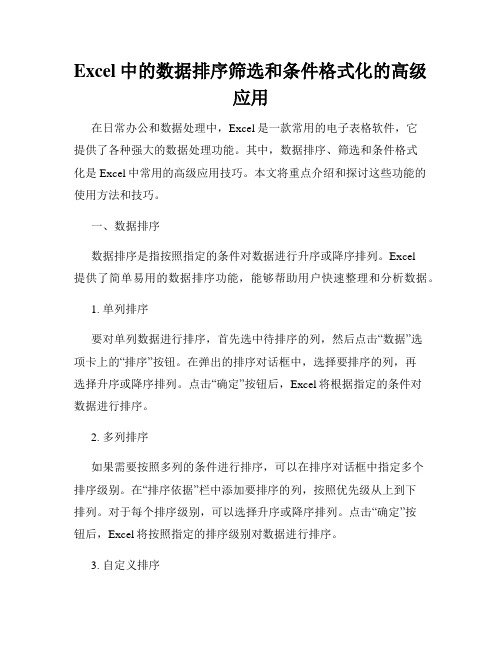 Excel 中的数据排序筛选和条件格式化的高级应用

在日常办公和数据处理中，Excel 是一款常用的电子表格软件，它提供了各种强大的数据处理功能。其中，数据排序、筛选和条件格式化是 Excel 中常用的高级应用技巧。本文将重点介绍和探讨这些功能的使用方法和技巧。

一、数据排序

数据排序是指按照指定的条件对数据进行升序或降序排列。Excel 提供了简单易用的数据排序功能，能够帮助用户快速整理和分析数据。

1. 单列排序

要对单列数据进行排序，首先选中待排序的列，然后点击“数据”选项卡上的“排序”按钮。在弹出的排序对话框中，选择要排序的列，再选择升序或降序排列。点击“确定”按钮后，Excel 将根据指定的条件对数据进行排序。

2. 多列排序

如果需要按照多列的条件进行排序，可以在排序对话框中指定多个排序级别。在“排序依据”栏中添加要排序的列，按照优先级从上到下排列。对于每个排序级别，可以选择升序或降序排列。点击“确定”按钮后，Excel 将按照指定的排序级别对数据进行排序。

3. 自定义排序